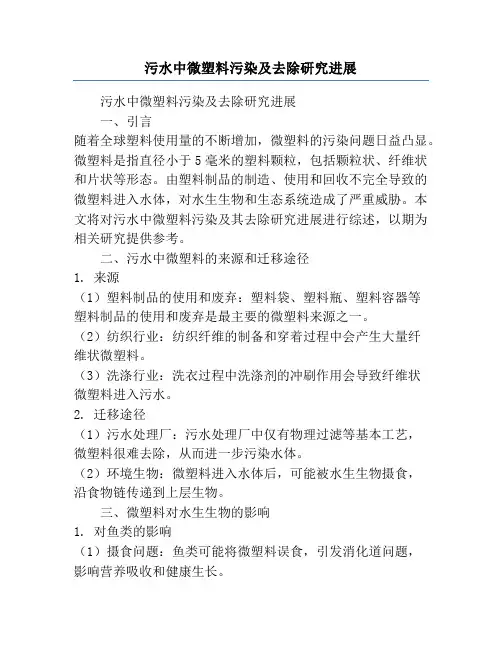 污水中微塑料污染及去除研究进展

污水中微塑料污染及去除研究进展

一、引言

随着全球塑料使用量的不断增加，微塑料的污染问题日益凸显。微塑料是指直径小于5毫米的塑料颗粒，包括颗粒状、纤维状和片状等形态。由塑料制品的制造、使用和回收不完全导致的微塑料进入水体，对水生生物和生态系统造成了严重威胁。本文将对污水中微塑料污染及其去除研究进展进行综述，以期为相关研究提供参考。

二、污水中微塑料的来源和迁移途径

1. 来源

（1）塑料制品的使用和废弃：塑料袋、塑料瓶、塑料容器等塑料制品的使用和废弃是最主要的微塑料来源之一。

（2）纺织行业：纺织纤维的制备和穿着过程中会产生大量纤维状微塑料。

（3）洗涤行业：洗衣过程中洗涤剂的冲刷作用会导致纤维状微塑料进入污水。

2. 迁移途径

（1）污水处理厂：污水处理厂中仅有物理过滤等基本工艺，微塑料很难去除，从而进一步污染水体。

（2）环境生物：微塑料进入水体后，可能被水生生物摄食，沿食物链传递到上层生物。

三、微塑料对水生生物的影响

1. 对鱼类的影响

（1）摄食问题：鱼类可能将微塑料误食，引发消化道问题，影响营养吸收和健康生长。